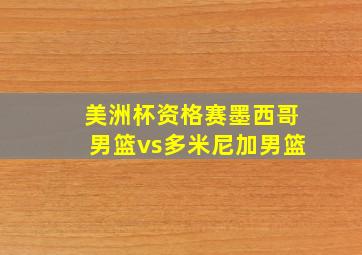 美洲杯资格赛墨西哥男篮vs多米尼加男篮